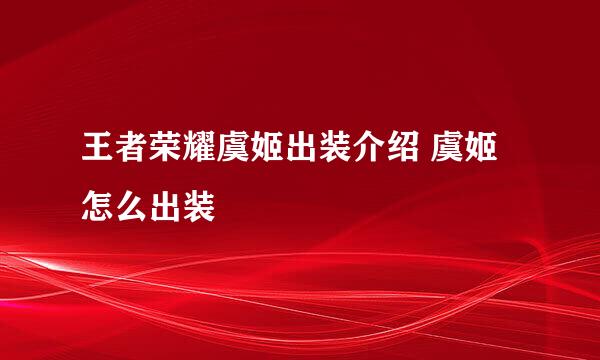 王者荣耀虞姬出装介绍 虞姬怎么出装